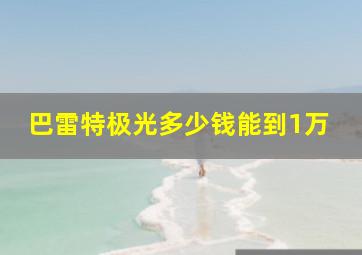 巴雷特极光多少钱能到1万